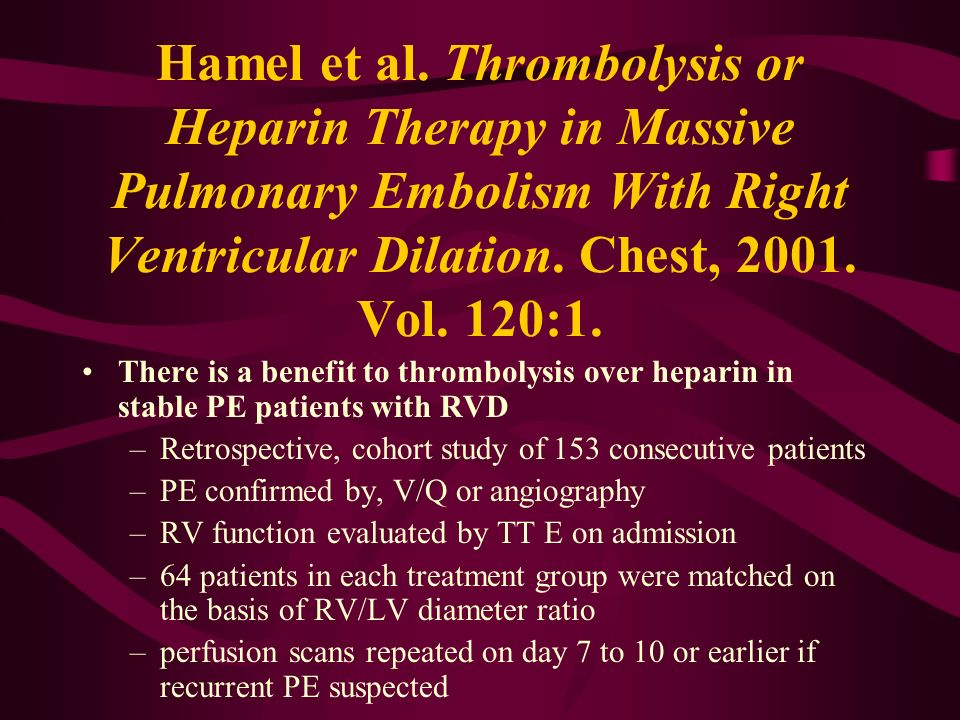 Hamel et al. Thrombolysis or Heparin Therapy in Massive Pulmonary Embolism With Right Ventricular Dilation. Chest, 2001. Vol. 120:1.

• There is a benefit to thrombolysis over heparin in stable PE patients with RVD
– Retrospective, cohort study of 153 consecutive patients
– PE confirmed by, V/Q or angiography
– RV function evaluated by TT E on admission
– 64 patients in each treatment group were matched on the basis of RV/LV diameter ratio
– perfusion scans repeated on day 7 to 10 or earlier if recurrent PE suspected